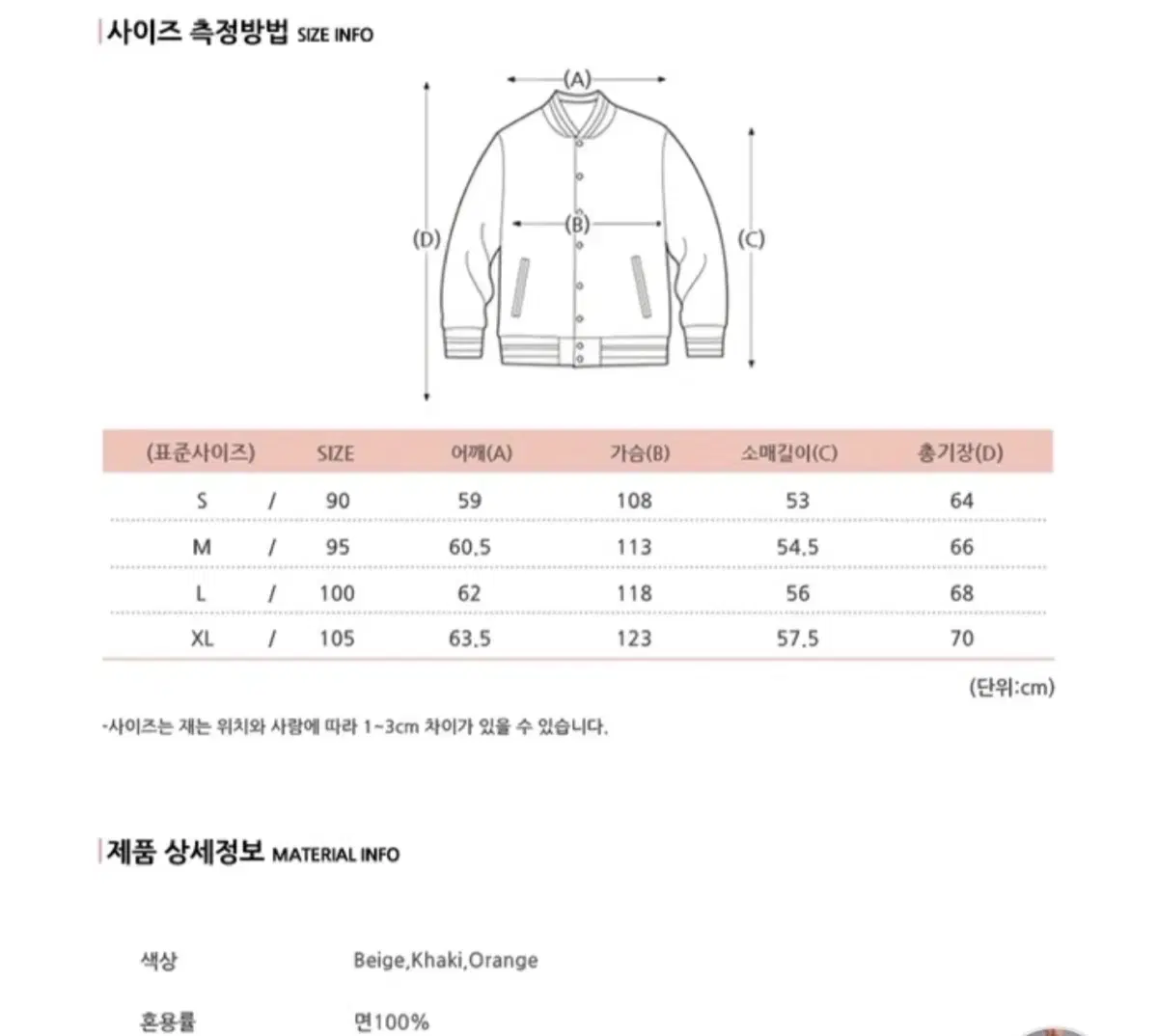 사이즈 측정방법 SIZE INFO

(A)

(B)

(D)

(C)

| (표준사이즈) | | SIZE | 어깨(A) | 가슴(B) | 소매길이(C) | 총기장(D) |
|---|---|---|---|---|---|---|
| S | / | 90 | 59 | 108 | 53 | 64 |
| M | / | 95 | 60.5 | 113 | 54.5 | 66 |
| L | / | 100 | 62 | 118 | 56 | 68 |
| XL | / | 105 | 63.5 | 123 | 57.5 | 70 |

(단위:cm)

-사이즈는 재는 위치와 사람에 따라 1~3cm 차이가 있을 수 있습니다.

제품 상세정보 MATERIAL INFO

색상 Beige,Khaki,Orange

혼용률 면100%